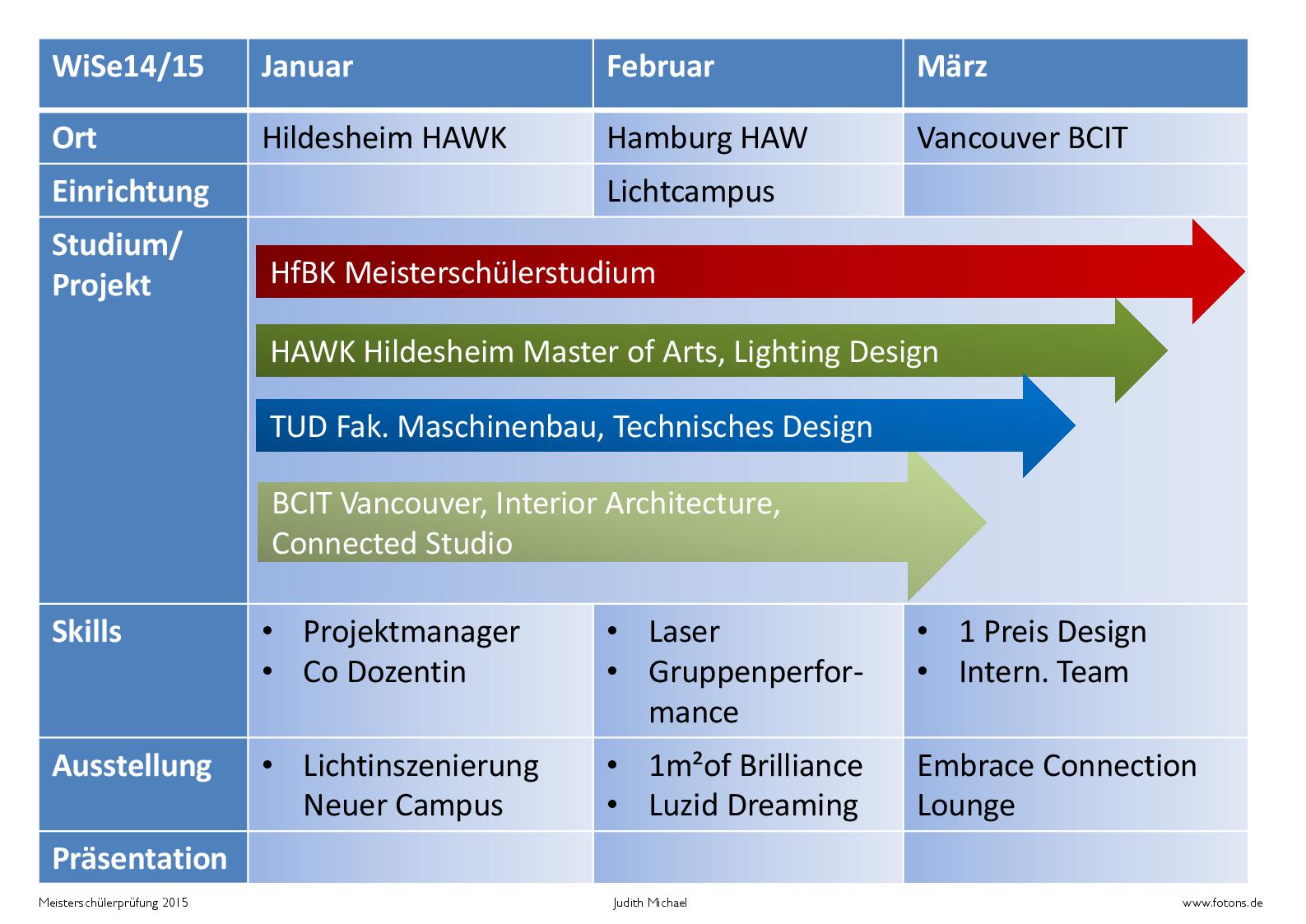 | WiSe14/15 | Januar | Februar | März |
|---|---|---|---|
| Ort | Hildesheim HAWK | Hamburg HAW | Vancouver BCIT |
| Einrichtung | | Lichtcampus | |
| Studium/ Projekt | HfBK Meisterschülerstudium<br>HAWK Hildesheim Master of Arts, Lighting Design<br>TUD Fak. Maschinenbau, Technisches Design<br>BCIT Vancouver, Interior Architecture, Connected Studio | | |
| Skills | • Projektmanager<br>• Co Dozentin | • Laser<br>• Gruppenperformance | • 1 Preis Design<br>• Intern. Team |
| Ausstellung | • Lichtinszenierung Neuer Campus | • 1m²of Brilliance<br>• Luzid Dreaming | Embrace Connection Lounge |
| Präsentation | | | |

Meisterschülerprüfung 2015

Judith Michael

www.fotons.de